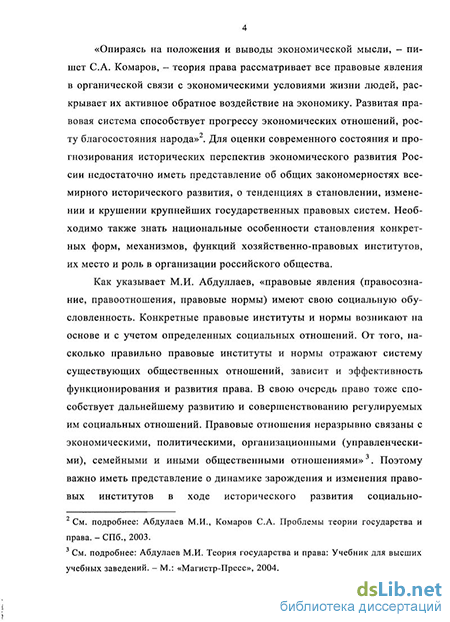 4

«Опираясь на положения и выводы экономической мысли, – пишет С.А. Комаров, – теория права рассматривает все правовые явления в органической связи с экономическими условиями жизни людей, раскрывает их активное обратное воздействие на экономику. Развитая правовая система способствует прогрессу экономических отношений, росту благосостояния народа»$^2$. Для оценки современного состояния и прогнозирования исторических перспектив экономического развития России недостаточно иметь представление об общих закономерностях всемирного исторического развития, о тенденциях в становлении, изменении и крушении крупнейших государственных правовых систем. Необходимо также знать национальные особенности становления конкретных форм, механизмов, функций хозяйственно-правовых институтов, их место и роль в организации российского общества.

Как указывает М.И. Абдуллаев, «правовые явления (правосознание, правоотношения, правовые нормы) имеют свою социальную обусловленность. Конкретные правовые институты и нормы возникают на основе и с учетом определенных социальных отношений. От того, насколько правильно правовые институты и нормы отражают систему существующих общественных отношений, зависит и эффективность функционирования и развития права. В свою очередь право тоже способствует дальнейшему развитию и совершенствованию регулируемых им социальных отношений. Правовые отношения неразрывно связаны с экономическими, политическими, организационными (управленческими), семейными и иными общественными отношениями»$^3$. Поэтому важно иметь представление о динамике зарождения и изменения правовых институтов в ходе исторического развития социально-

$^2$ См. подробнее: Абдулаев М.И., Комаров С.А. Проблемы теории государства и права. – СПб., 2003.

$^3$ См. подробнее: Абдулаев М.И. Теория государства и права: Учебник для высших учебных заведений. – М.: «Магистр-Пресс», 2004.

dsLib.net
библиотека диссертаций